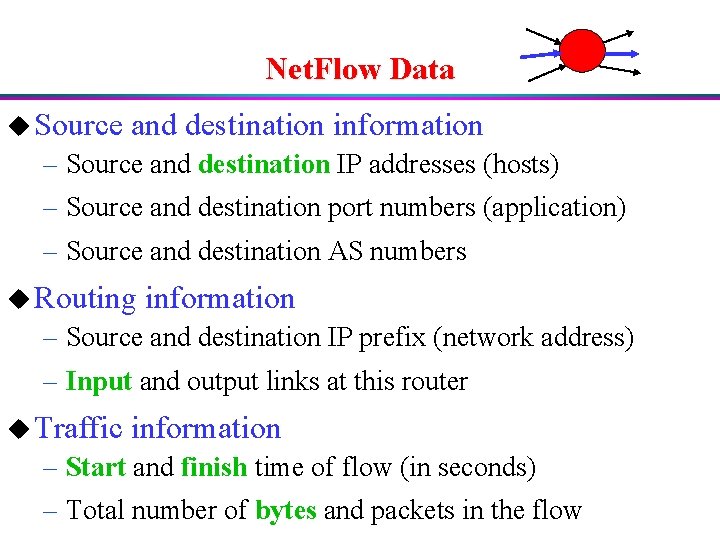 NetFlow Data

◆ Source and destination information
– Source and destination IP addresses (hosts)
– Source and destination port numbers (application)
– Source and destination AS numbers

◆ Routing information
– Source and destination IP prefix (network address)
– Input and output links at this router

◆ Traffic information
– Start and finish time of flow (in seconds)
– Total number of bytes and packets in the flow